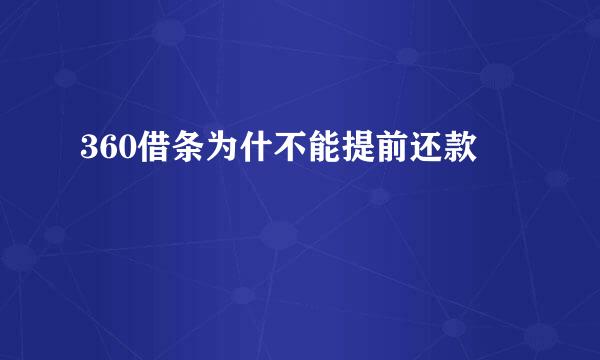 360借条为什不能提前还款